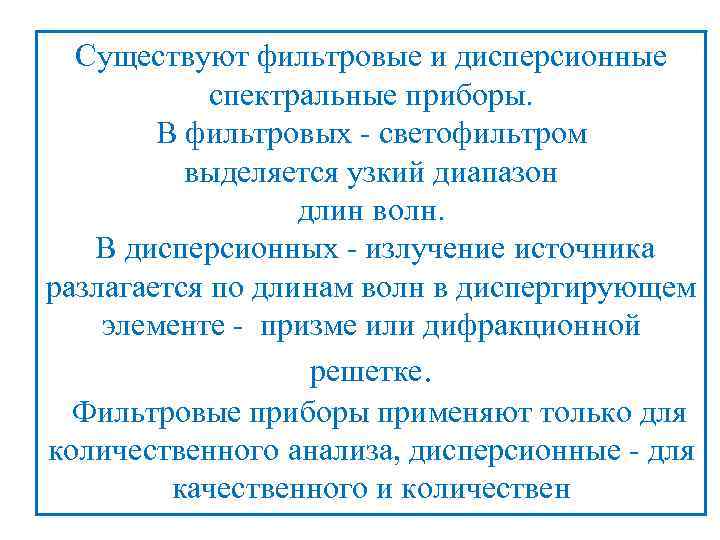 Существуют фильтровые и дисперсионные спектральные приборы.

В фильтровых - светофильтром выделяется узкий диапазон длин волн.

В дисперсионных - излучение источника разлагается по длинам волн в диспергирующем элементе - призме или дифракционной решетке.

Фильтровые приборы применяют только для количественного анализа, дисперсионные - для качественного и количествен